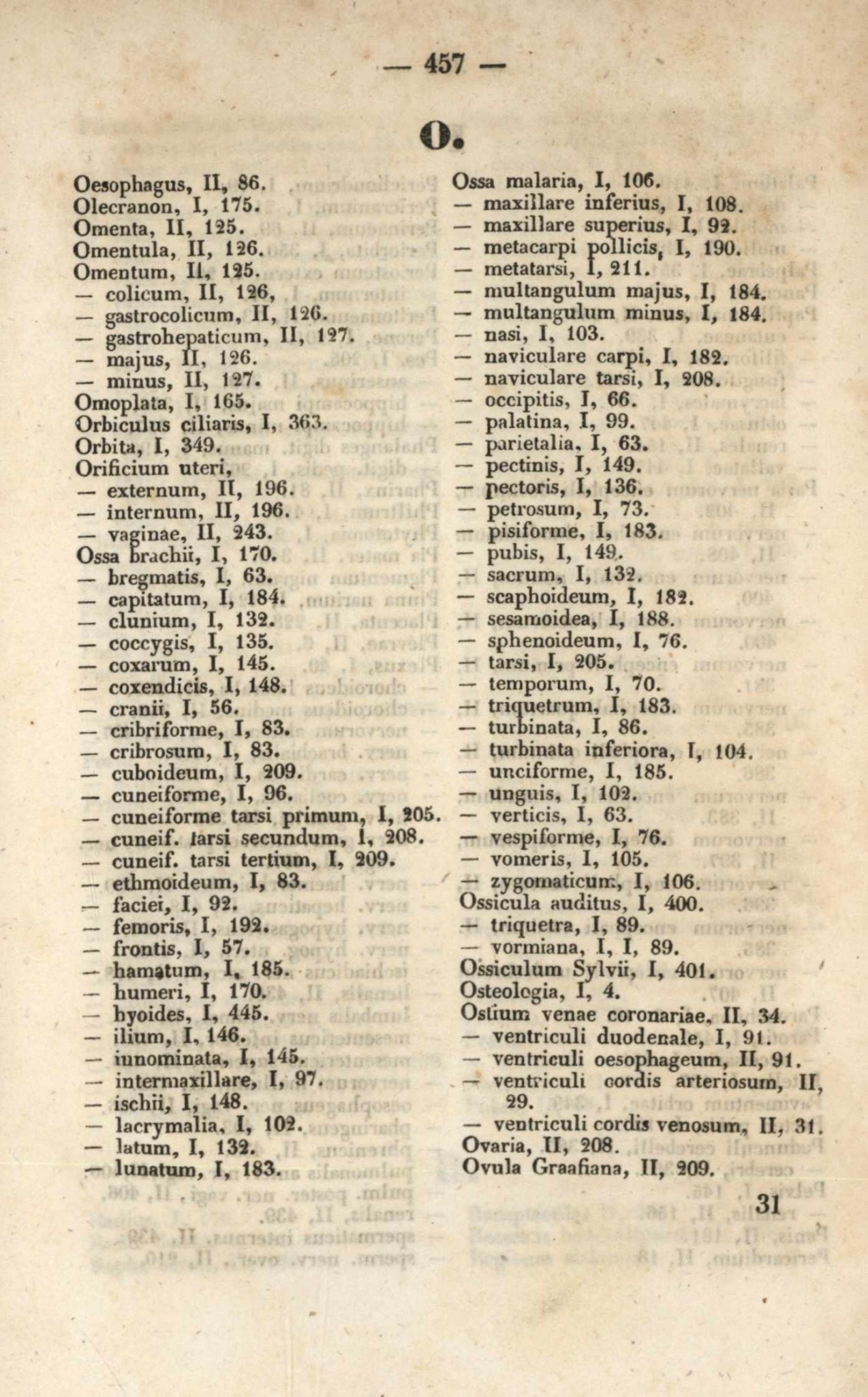 — 457 —

O.

Oesophagus, II, 86.
Olecranon, I, 175.
Omenta, II, 125.
Omentula, II, 126.
Omentum, II, 125.
— colicum, II, 126,
— gastrocolicum, II, 126.
— gastrohepaticum, II, 127.
— majus, II, 126.
— minus, II, 127.
Omoplata, I, 165.
Orbiculus ciliaris, I, 363.
Orbita, I, 349.
Orificium uteri,
— externum, II, 196.
— internum, II, 196.
— vaginae, II, 243.
Ossa brachii, I, 170.
— bregmatis, I, 63.
— capitatum, I, 184.
— clunium, I, 132.
— coccygis, I, 135.
— coxarum, I, 145.
— coxendicis, I, 148.
— cranii, I, 56.
— cribriforme, I, 83.
— cribrosum, I, 83.
— cuboideum, I, 209.
— cuneiforme, I, 96.
— cuneiforme tarsi primum, I, 205.
— cuneif. tarsi secundum, I, 208.
— cuneif. tarsi tertium, I, 209.
— ethmoideum, I, 83.
— faciei, I, 92.
— femoris, I, 192.
— frontis, I, 57.
— hamatum, I, 185.
— humeri, I, 170.
— hyoides, I, 445.
— ilium, I, 146.
— innominata, I, 145.
— intermaxillare, I, 97.
— ischii, I, 148.
— lacrymalia, I, 102.
— latum, I, 132.
— lunatum, I, 183.
Ossa malaria, I, 106.
— maxillare inferius, I, 108.
— maxillare superius, I, 92.
— metacarpi pollicis, I, 190.
— metatarsi, I, 211.
— multangulum majus, I, 184.
— multangulum minus, I, 184.
— nasi, I, 103.
— naviculare carpi, I, 182.
— naviculare tarsi, I, 208.
— occipitis, I, 66.
— palatina, I, 99.
— parietalia, I, 63.
— pectinis, I, 149.
— pectoris, I, 136.
— petrosum, I, 73.
— pisiforme, I, 183.
— pubis, I, 149.
— sacrum, I, 132.
— scaphoideum, I, 182.
— sesamoidea, I, 188.
— sphenoideum, I, 76.
— tarsi, I, 205.
— temporum, I, 70.
— triquetrum, I, 183.
— turbinata, I, 86.
— turbinata inferiora, I, 104.
— unciforme, I, 185.
— unguis, I, 102.
— verticis, I, 63.
— vespiforme, I, 76.
— vomeris, I, 105.
— zygomaticum, I, 106.
Ossicula auditus, I, 400.
— triquetra, I, 89.
— vormiana, I, I, 89.
Ossiculum Sylvii, I, 401.
Osteologia, I, 4.
Ostium venae coronariae, II, 34.
— ventriculi duodenale, I, 91.
— ventriculi oesophageum, II, 91.
— ventriculi cordis arteriosum, II, 29.
— ventriculi cordis venosum, II, 31.
Ovaria, II, 208.
Ovula Graafiana, II, 209.

31